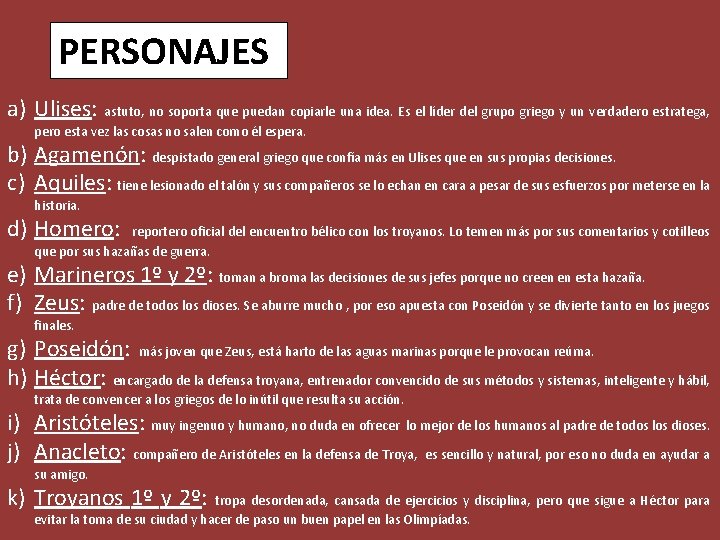 PERSONAJES

a) Ulises: astuto, no soporta que puedan copiarle una idea. Es el líder del grupo griego y un verdadero estratega, pero esta vez las cosas no salen como él espera.

b) Agamenón: despistado general griego que confía más en Ulises que en sus propias decisiones.

c) Aquiles: tiene lesionado el talón y sus compañeros se lo echan en cara a pesar de sus esfuerzos por meterse en la historia.

d) Homero: reportero oficial del encuentro bélico con los troyanos. Lo temen más por sus comentarios y cotilleos que por sus hazañas de guerra.

e) Marineros 1º y 2º: toman a broma las decisiones de sus jefes porque no creen en esta hazaña.

f) Zeus: padre de todos los dioses. Se aburre mucho , por eso apuesta con Poseidón y se divierte tanto en los juegos finales.

g) Poseidón: más joven que Zeus, está harto de las aguas marinas porque le provocan reúma.

h) Héctor: encargado de la defensa troyana, entrenador convencido de sus métodos y sistemas, inteligente y hábil, trata de convencer a los griegos de lo inútil que resulta su acción.

i) Aristóteles: muy ingenuo y humano, no duda en ofrecer lo mejor de los humanos al padre de todos los dioses.

j) Anacleto: compañero de Aristóteles en la defensa de Troya, es sencillo y natural, por eso no duda en ayudar a su amigo.

k) Troyanos 1º y 2º: tropa desordenada, cansada de ejercicios y disciplina, pero que sigue a Héctor para evitar la toma de su ciudad y hacer de paso un buen papel en las Olimpíadas.